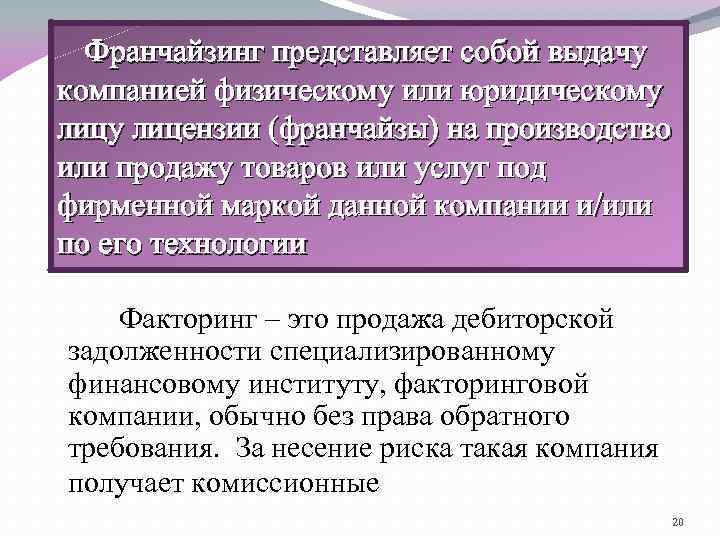 Франчайзинг представляет собой выдачу компанией физическому или юридическому лицу лицензии (франчайзы) на производство или продажу товаров или услуг под фирменной маркой данной компании и/или по его технологии

Факторинг – это продажа дебиторской задолженности специализированному финансовому институту, факторинговой компании, обычно без права обратного требования. За несение риска такая компания получает комиссионные

20